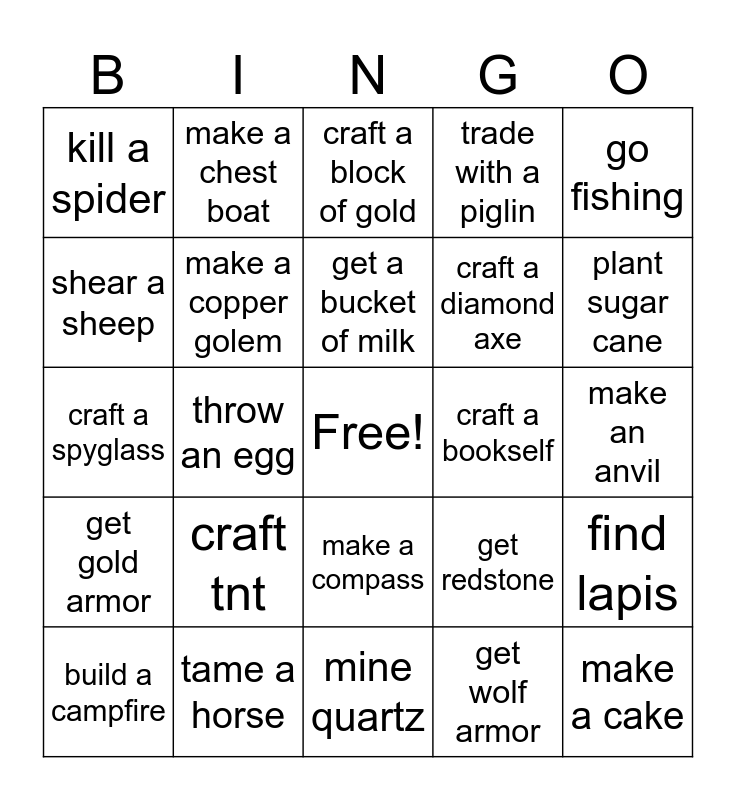 | B | I | N | G | O |
|---|---|---|---|---|
| kill a spider | make a chest boat | craft a block of gold | trade with a piglin | go fishing |
| shear a sheep | make a copper golem | get a bucket of milk | craft a diamond axe | plant sugar cane |
| craft a spyglass | throw an egg | Free! | craft a bookself | make an anvil |
| get gold armor | craft tnt | make a compass | get redstone | find lapis |
| build a campfire | tame a horse | mine quartz | get wolf armor | make a cake |